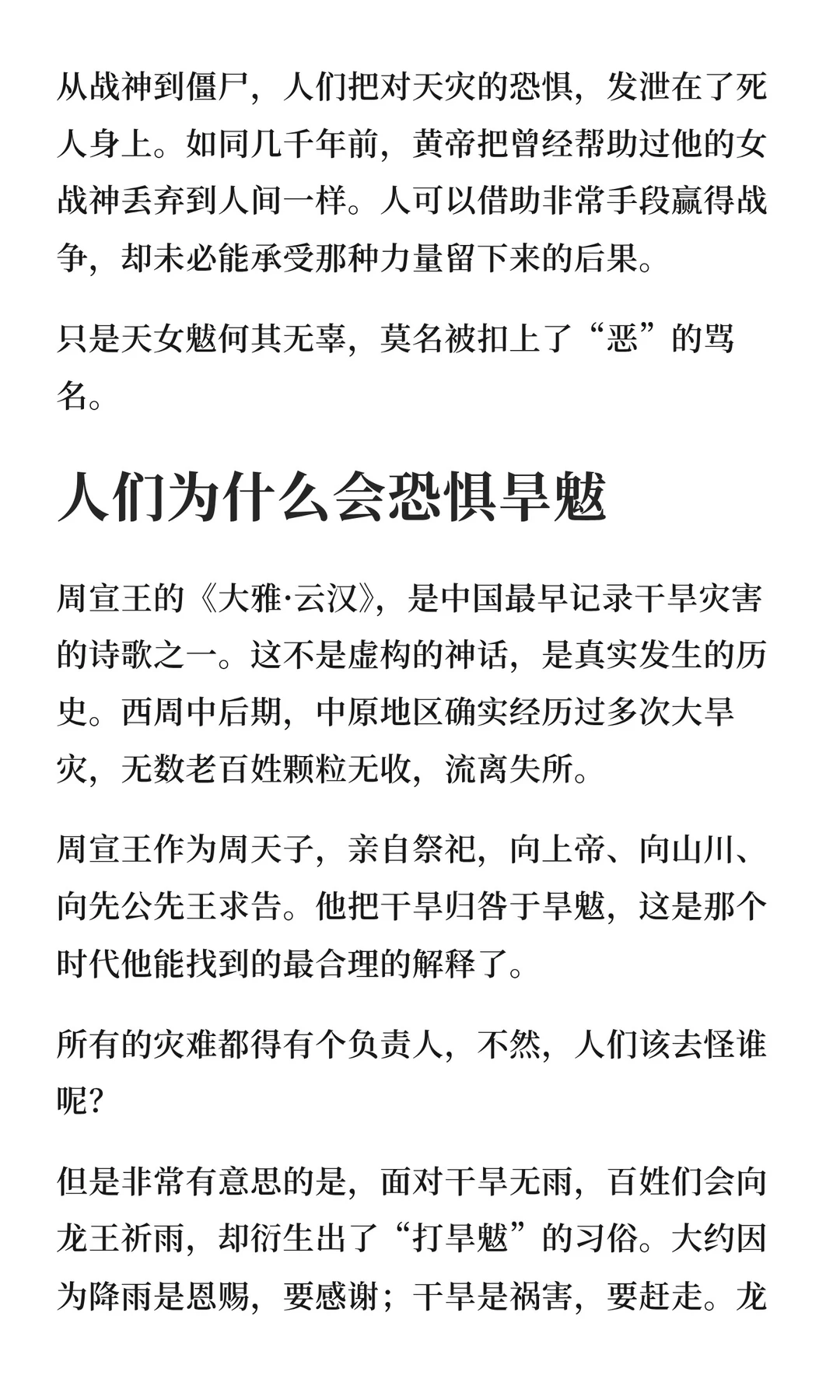 从战神到僵尸，人们把对天灾的恐惧，发泄在了死人身上。如同几千年前，黄帝把曾经帮助过他的女战神丢弃到人间一样。人可以借助非常手段赢得战争，却未必能承受那种力量留下来的后果。

只是天女魃何其无辜，莫名被扣上了“恶”的骂名。

人们为什么会恐惧旱魃

周宣王的《大雅·云汉》，是中国最早记录干旱灾害的诗歌之一。这不是虚构的神话，是真实发生的历史。西周中后期，中原地区确实经历过多次大旱灾，无数老百姓颗粒无收，流离失所。

周宣王作为周天子，亲自祭祀，向上帝、向山川、向先公先王求告。他把干旱归咎于旱魃，这是那个时代他能找到的最合理的解释了。

所有的灾难都得有个负责人，不然，人们该去怪谁呢？

但是非常有意思的是，面对干旱无雨，百姓们会向龙王祈雨，却衍生出了“打旱魃”的习俗。大约因为降雨是恩赐，要感谢；干旱是祸害，要赶走。龙